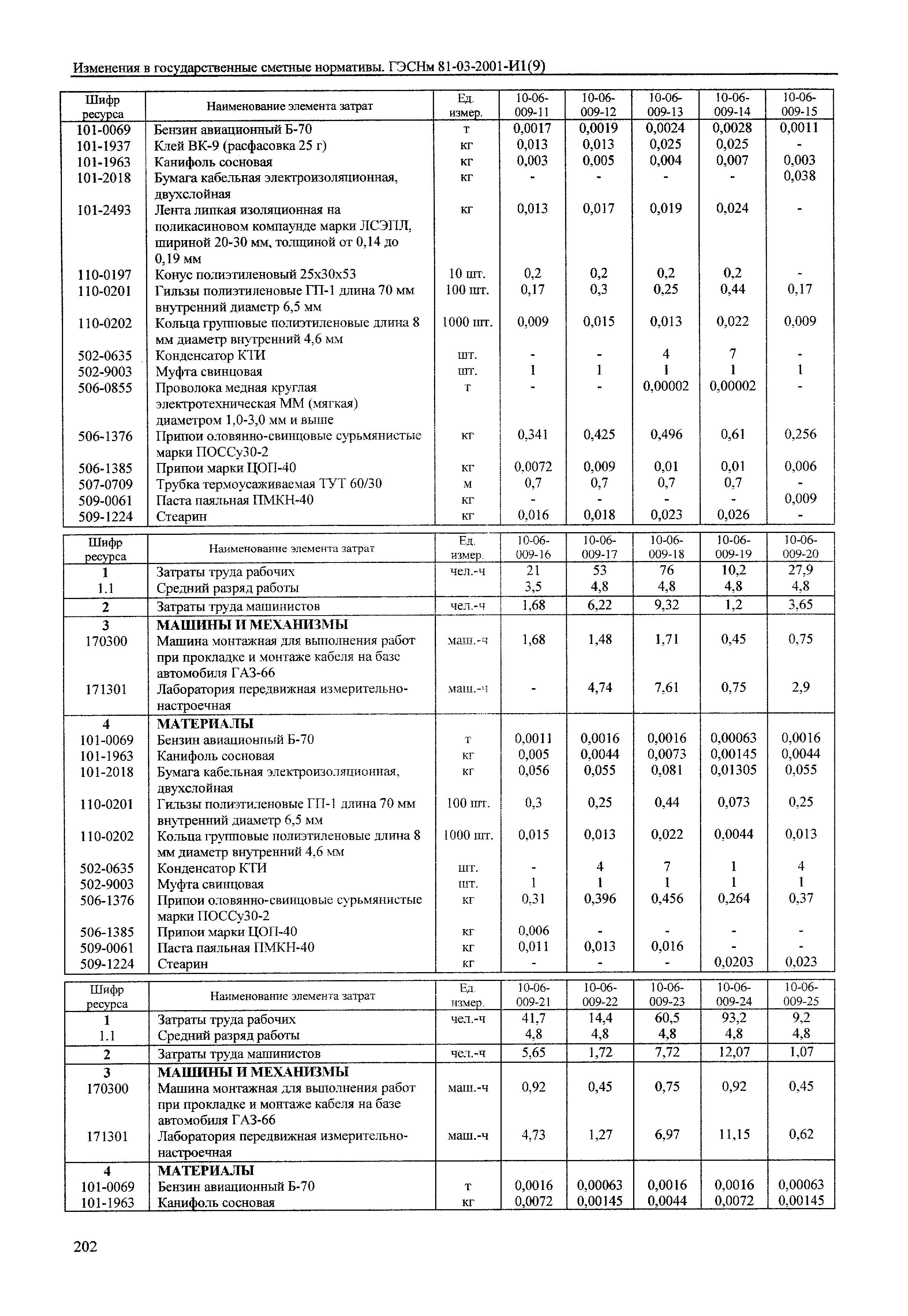 Изменения в государственные сметные нормативы. ГЭСНм 81-03-2001-И1(9)

| Шифр ресурса | Наименование элемента затрат | Ед. измер. | 10-06-009-11 | 10-06-009-12 | 10-06-009-13 | 10-06-009-14 | 10-06-009-15 |
|---|---|---|---|---|---|---|---|
| 101-0069 | Бензин авиационный Б-70 | т | 0,0017 | 0,0019 | 0,0024 | 0,0028 | 0,0011 |
| 101-1937 | Клей ВК-9 (расфасовка 25 г) | кг | 0,013 | 0,013 | 0,025 | 0,025 | - |
| 101-1963 | Канифоль сосновая | кг | 0,003 | 0,005 | 0,004 | 0,007 | 0,003 |
| 101-2018 | Бумага кабельная электроизоляционная, двухслойная | кг | - | - | - | - | 0,038 |
| 101-2493 | Лента липкая изоляционная на поликасиновом компаунде марки ЛСЭПЛ, шириной 20-30 мм, толщиной от 0,14 до 0,19 мм | кг | 0,013 | 0,017 | 0,019 | 0,024 | - |
| 110-0197 | Конус полиэтиленовый 25х30х53 | 10 шт. | 0,2 | 0,2 | 0,2 | 0,2 | - |
| 110-0201 | Гильзы полиэтиленовые ГП-1 длина 70 мм внутренний диаметр 6,5 мм | 100 шт. | 0,17 | 0,3 | 0,25 | 0,44 | 0,17 |
| 110-0202 | Кольца групповые полиэтиленовые длина 8 мм диаметр внутренний 4,6 мм | 1000 шт. | 0,009 | 0,015 | 0,013 | 0,022 | 0,009 |
| 502-0635 | Конденсатор КТИ | шт. | - | - | 4 | 7 | - |
| 502-9003 | Муфта свинцовая | шт. | 1 | 1 | 1 | 1 | 1 |
| 506-0855 | Проволока медная круглая электротехническая ММ (мягкая) диаметром 1,0-3,0 мм и выше | т | - | - | 0,00002 | 0,00002 | - |
| 506-1376 | Припои оловянно-свинцовые сурьмянистые марки ПОССу30-2 | кг | 0,341 | 0,425 | 0,496 | 0,61 | 0,256 |
| 506-1385 | Припои марки ЦОП-40 | кг | 0,0072 | 0,009 | 0,01 | 0,01 | 0,006 |
| 507-0709 | Трубка термоусаживаемая ТУТ 60/30 | м | 0,7 | 0,7 | 0,7 | 0,7 | - |
| 509-0061 | Паста паяльная ПМКН-40 | кг | - | - | - | - | 0,009 |
| 509-1224 | Стеарин | кг | 0,016 | 0,018 | 0,023 | 0,026 | - |

| Шифр ресурса | Наименование элемента затрат | Ед. измер. | 10-06-009-16 | 10-06-009-17 | 10-06-009-18 | 10-06-009-19 | 10-06-009-20 |
|---|---|---|---|---|---|---|---|
| 1 | Затраты труда рабочих | чел.-ч | 21 | 53 | 76 | 10,2 | 27,9 |
| 1.1 | Средний разряд работы | | 3,5 | 4,8 | 4,8 | 4,8 | 4,8 |
| 2 | Затраты труда машинистов | чел.-ч | 1,68 | 6,22 | 9,32 | 1,2 | 3,65 |
| 3 | МАШИНЫ И МЕХАНИЗМЫ | | | | | | |
| 170300 | Машина монтажная для выполнения работ при прокладке и монтаже кабеля на базе автомобиля ГАЗ-66 | маш.-ч | 1,68 | 1,48 | 1,71 | 0,45 | 0,75 |
| 171301 | Лаборатория передвижная измерительно-настроечная | маш.-ч | - | 4,74 | 7,61 | 0,75 | 2,9 |
| 4 | МАТЕРИАЛЫ | | | | | | |
| 101-0069 | Бензин авиационный Б-70 | т | 0,0011 | 0,0016 | 0,0016 | 0,00063 | 0,0016 |
| 101-1963 | Канифоль сосновая | кг | 0,005 | 0,0044 | 0,0073 | 0,00145 | 0,0044 |
| 101-2018 | Бумага кабельная электроизоляционная, двухслойная | кг | 0,056 | 0,055 | 0,081 | 0,01305 | 0,055 |
| 110-0201 | Гильзы полиэтиленовые ГП-1 длина 70 мм внутренний диаметр 6,5 мм | 100 шт. | 0,3 | 0,25 | 0,44 | 0,073 | 0,25 |
| 110-0202 | Кольца групповые полиэтиленовые длина 8 мм диаметр внутренний 4,6 мм | 1000 шт. | 0,015 | 0,013 | 0,022 | 0,0044 | 0,013 |
| 502-0635 | Конденсатор КТИ | шт. | - | 4 | 7 | 1 | 4 |
| 502-9003 | Муфта свинцовая | шт. | 1 | 1 | 1 | 1 | 1 |
| 506-1376 | Припои оловянно-свинцовые сурьмянистые марки ПОССу30-2 | кг | 0,31 | 0,396 | 0,456 | 0,264 | 0,37 |
| 506-1385 | Припои марки ЦОП-40 | кг | 0,006 | - | - | - | - |
| 509-0061 | Паста паяльная ПМКН-40 | кг | 0,011 | 0,013 | 0,016 | - | - |
| 509-1224 | Стеарин | кг | - | - | - | 0,0203 | 0,023 |

| Шифр ресурса | Наименование элемента затрат | Ед. измер. | 10-06-009-21 | 10-06-009-22 | 10-06-009-23 | 10-06-009-24 | 10-06-009-25 |
|---|---|---|---|---|---|---|---|
| 1 | Затраты труда рабочих | чел.-ч | 41,7 | 14,4 | 60,5 | 93,2 | 9,2 |
| 1.1 | Средний разряд работы | | 4,8 | 4,8 | 4,8 | 4,8 | 4,8 |
| 2 | Затраты труда машинистов | чел.-ч | 5,65 | 1,72 | 7,72 | 12,07 | 1,07 |
| 3 | МАШИНЫ И МЕХАНИЗМЫ | | | | | | |
| 170300 | Машина монтажная для выполнения работ при прокладке и монтаже кабеля на базе автомобиля ГАЗ-66 | маш.-ч | 0,92 | 0,45 | 0,75 | 0,92 | 0,45 |
| 171301 | Лаборатория передвижная измерительно-настроечная | маш.-ч | 4,73 | 1,27 | 6,97 | 11,15 | 0,62 |
| 4 | МАТЕРИАЛЫ | | | | | | |
| 101-0069 | Бензин авиационный Б-70 | т | 0,0016 | 0,00063 | 0,0016 | 0,0016 | 0,00063 |
| 101-1963 | Канифоль сосновая | кг | 0,0072 | 0,00145 | 0,0044 | 0,0072 | 0,00145 |

202